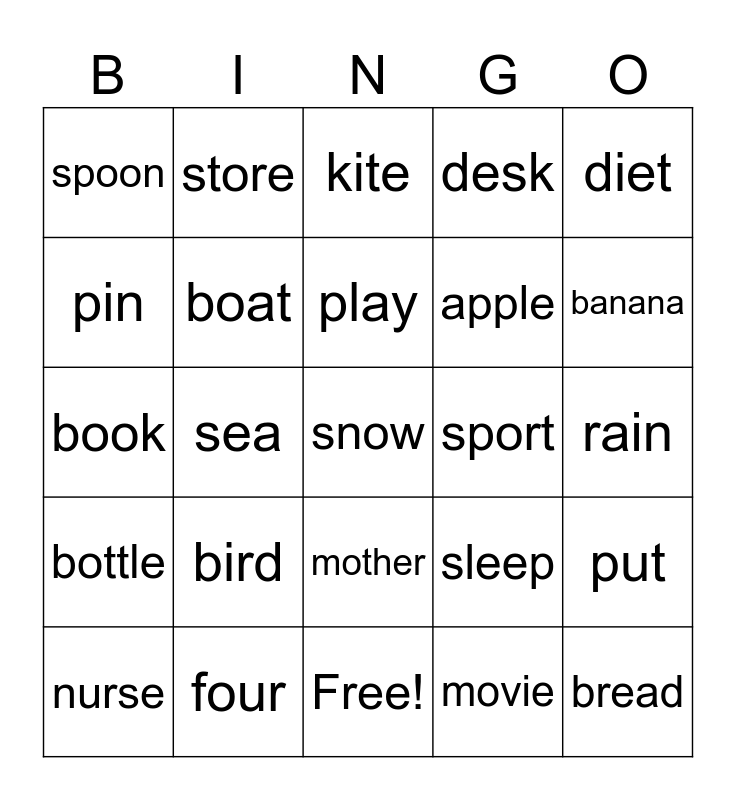 | B | I | N | G | O |
|---|---|---|---|---|
| spoon | store | kite | desk | diet |
| pin | boat | play | apple | banana |
| book | sea | snow | sport | rain |
| bottle | bird | mother | sleep | put |
| nurse | four | Free! | movie | bread |